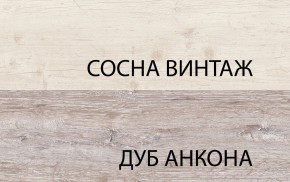 СОСНА ВИНТАЖ

ДУБ АНКОНА